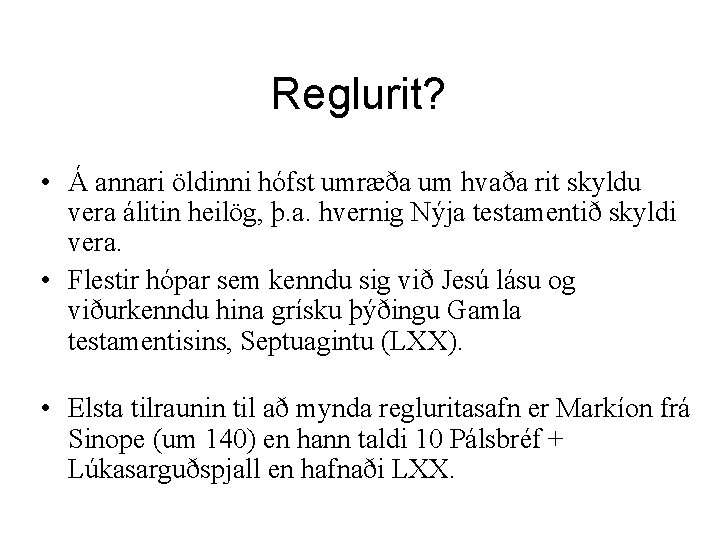 Reglurit?

• Á annari öldinni hófst umræða um hvaða rit skyldu vera álitin heilög, þ.a. hvernig Nýja testamentið skyldi vera.

• Flestir hópar sem kenndu sig við Jesú lásu og viðurkenndu hina grísku þýðingu Gamla testamentisins, Septuagintu (LXX).

• Elsta tilraunin til að mynda regluritasafn er Markíon frá Sinope (um 140) en hann taldi 10 Pálsbréf + Lúkasarguðspjall en hafnaði LXX.